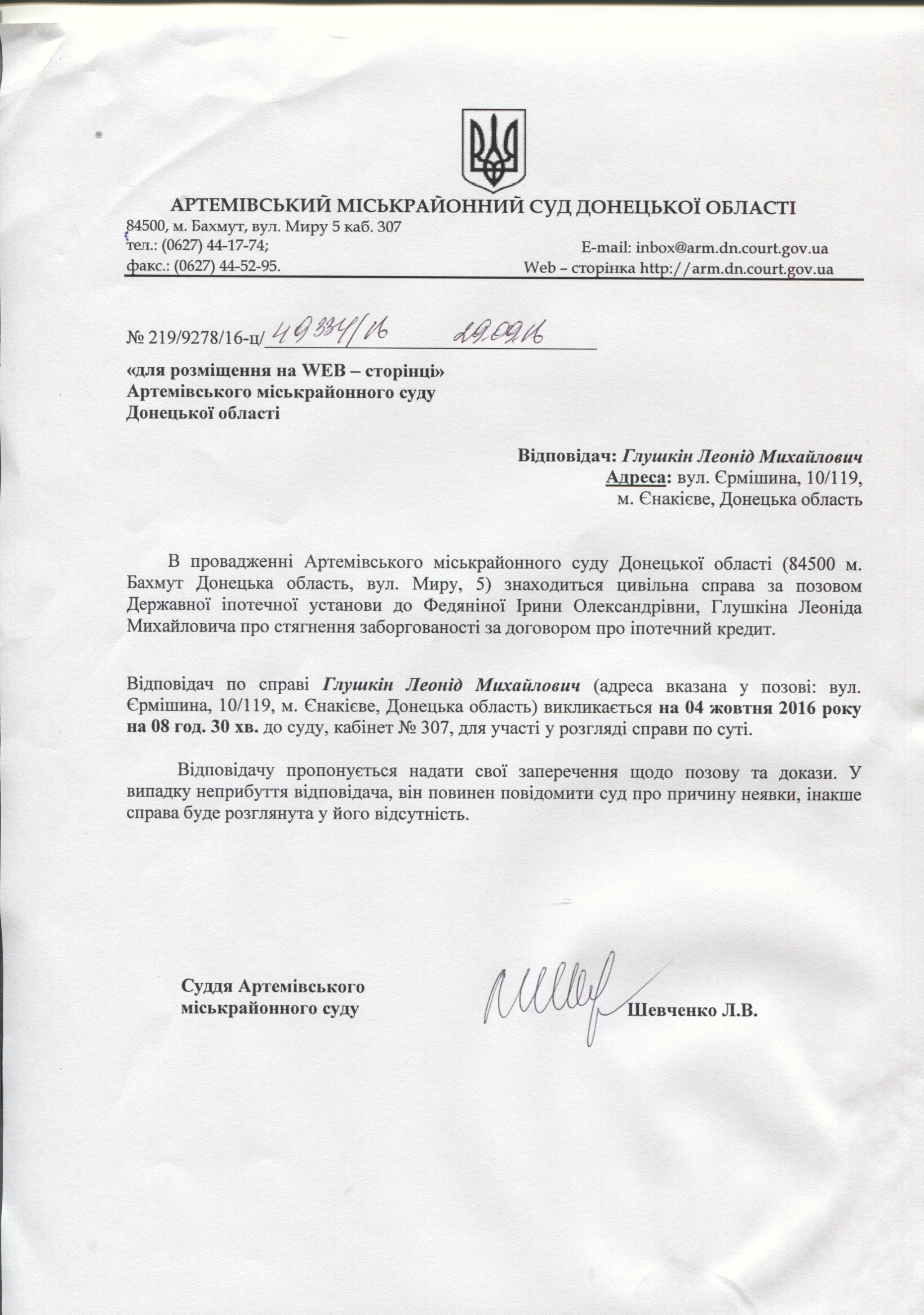 АРТЕМІВСЬКИЙ МІСЬКРАЙОННИЙ СУД ДОНЕЦЬКОЇ ОБЛАСТІ

84500, м. Бахмут, вул. Миру 5 каб. 307
тел.: (0627) 44-17-74;
факс.: (0627) 44-52-95.

E-mail: inbox@arm.dn.court.gov.ua
Web – сторінка http://arm.dn.court.gov.ua

№ 219/9278/16-ц/ 49334/16 29.09.16

«для розміщення на WEB – сторінці»
Артемівського міськрайонного суду
Донецької області

Відповідач: Глушкін Леонід Михайлович
Адреса: вул. Єрмішина, 10/119,
м. Єнакієве, Донецька область

В провадженні Артемівського міськрайонного суду Донецької області (84500 м. Бахмут Донецька область, вул. Миру, 5) знаходиться цивільна справа за позовом Державної іпотечної установи до Федяніної Ірини Олександрівни, Глушкіна Леоніда Михайловича про стягнення заборгованості за договором про іпотечний кредит.

Відповідач по справі Глушкін Леонід Михайлович (адреса вказана у позові: вул. Єрмішина, 10/119, м. Єнакієве, Донецька область) викликається на 04 жовтня 2016 року на 08 год. 30 хв. до суду, кабінет № 307, для участі у розгляді справи по суті.

Відповідачу пропонується надати свої заперечення щодо позову та докази. У випадку неприбуття відповідача, він повинен повідомити суд про причину неявки, інакше справа буде розглянута у його відсутність.

Суддя Артемівського
міськрайонного суду

Шевченко Л.В.